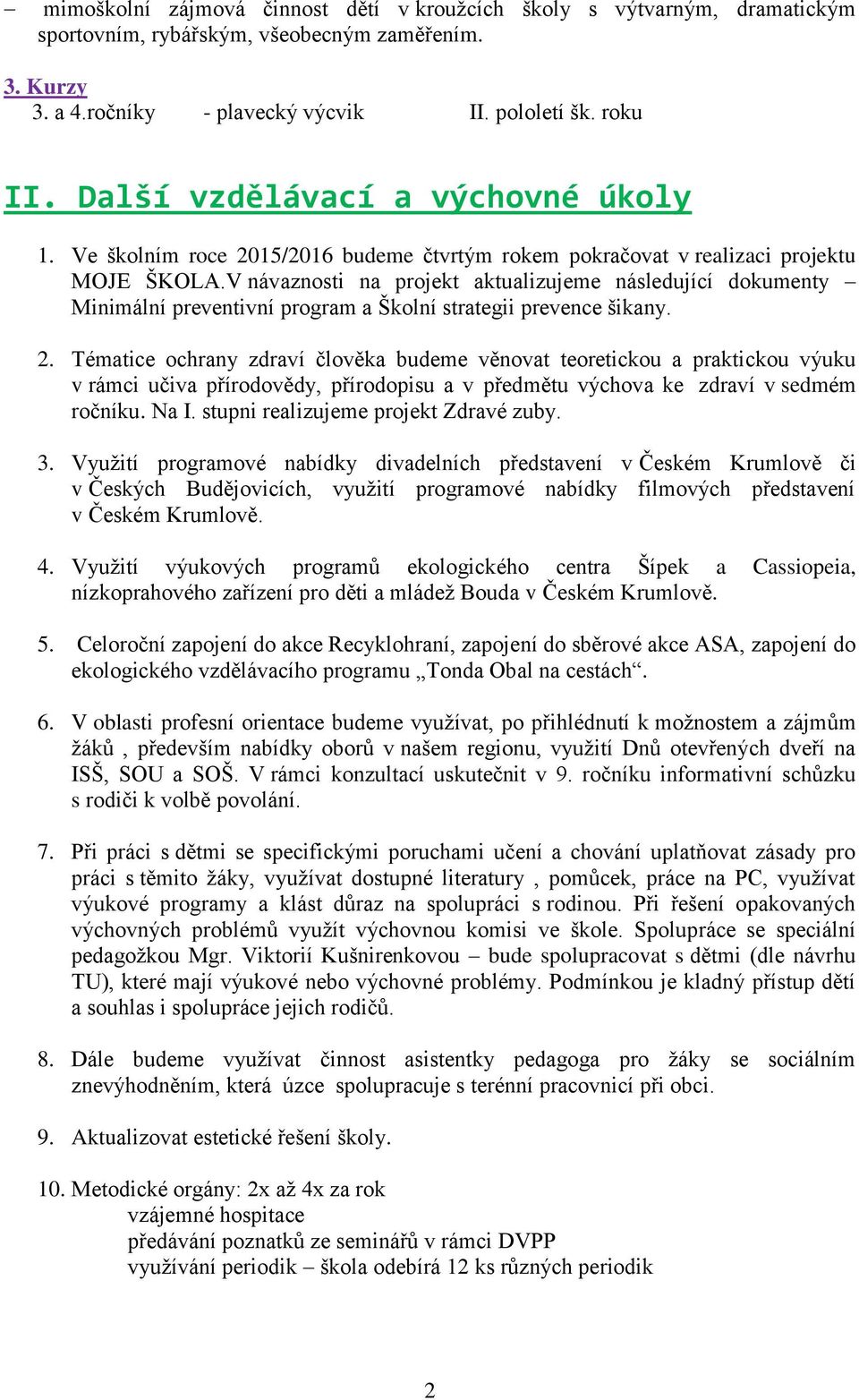 – mimoškolní zájmová činnost dětí v kroužcích školy s výtvarným, dramatickým sportovním, rybářským, všeobecným zaměřením.

3. Kurzy
3. a 4.ročníky - plavecký výcvik II. pololetí šk. roku

II. Další vzdělávací a výchovné úkoly

1. Ve školním roce 2015/2016 budeme čtvrtým rokem pokračovat v realizaci projektu MOJE ŠKOLA.V návaznosti na projekt aktualizujeme následující dokumenty – Minimální preventivní program a Školní strategii prevence šikany.

2. Tématice ochrany zdraví člověka budeme věnovat teoretickou a praktickou výuku v rámci učiva přírodovědy, přírodopisu a v předmětu výchova ke zdraví v sedmém ročníku. Na I. stupni realizujeme projekt Zdravé zuby.

3. Využití programové nabídky divadelních představení v Českém Krumlově či v Českých Budějovicích, využití programové nabídky filmových představení v Českém Krumlově.

4. Využití výukových programů ekologického centra Šípek a Cassiopeia, nízkoprahového zařízení pro děti a mládež Bouda v Českém Krumlově.

5. Celoroční zapojení do akce Recyklohraní, zapojení do sběrové akce ASA, zapojení do ekologického vzdělávacího programu „Tonda Obal na cestách“.

6. V oblasti profesní orientace budeme využívat, po přihlédnutí k možnostem a zájmům žáků , především nabídky oborů v našem regionu, využití Dnů otevřených dveří na ISŠ, SOU a SOŠ. V rámci konzultací uskutečnit v 9. ročníku informativní schůzku s rodiči k volbě povolání.

7. Při práci s dětmi se specifickými poruchami učení a chování uplatňovat zásady pro práci s těmito žáky, využívat dostupné literatury , pomůcek, práce na PC, využívat výukové programy a klást důraz na spolupráci s rodinou. Při řešení opakovaných výchovných problémů využít výchovnou komisi ve škole. Spolupráce se speciální pedagožkou Mgr. Viktorií Kušnirenkovou – bude spolupracovat s dětmi (dle návrhu TU), které mají výukové nebo výchovné problémy. Podmínkou je kladný přístup dětí a souhlas i spolupráce jejich rodičů.

8. Dále budeme využívat činnost asistentky pedagoga pro žáky se sociálním znevýhodněním, která úzce spolupracuje s terénní pracovnicí při obci.

9. Aktualizovat estetické řešení školy.

10. Metodické orgány: 2x až 4x za rok
vzájemné hospitace
předávání poznatků ze seminářů v rámci DVPP
využívání periodik – škola odebírá 12 ks různých periodik

2